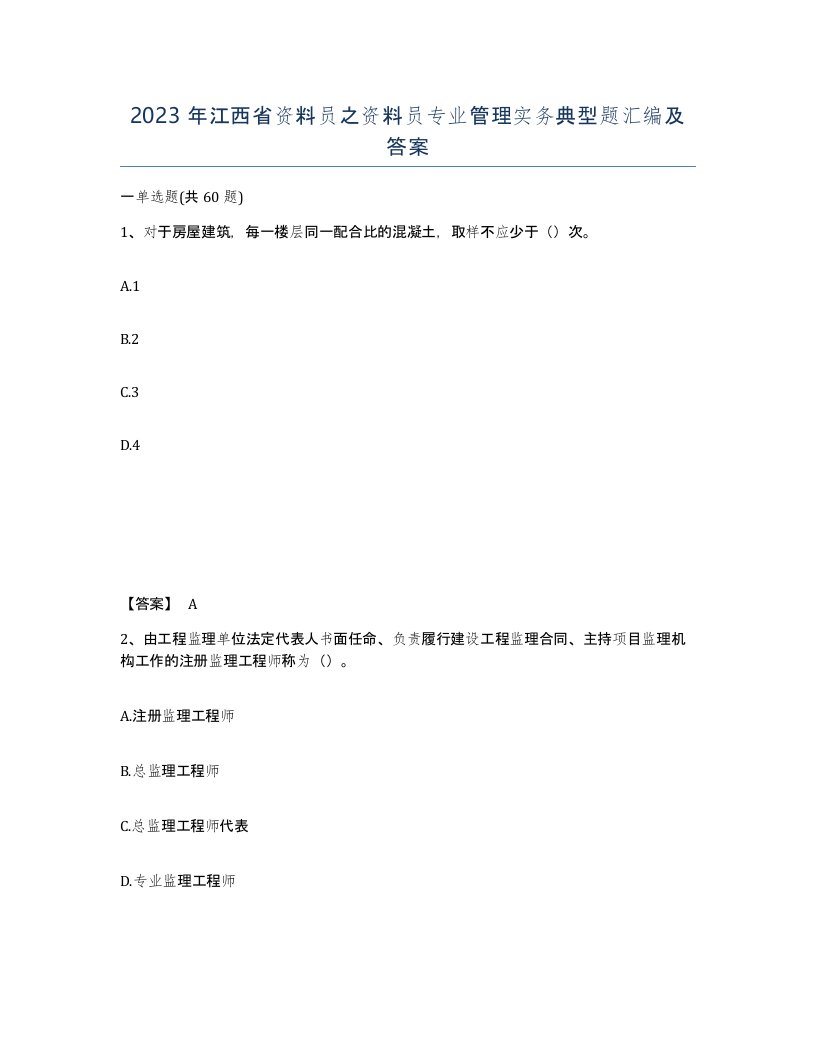 2023 年江西省资料员之资料员专业管理实务典型题汇编及答案

一单选题(共 60 题)

1、对于房屋建筑，每一楼层同一配合比的混凝土，取样不应少于（）次。

A.1

B.2

C.3

D.4

【答案】 A

2、由工程监理单位法定代表人书面任命、负责履行建设工程监理合同、主持项目监理机构工作的注册监理工程师称为（）。

A.注册监理工程师

B.总监理工程师

C.总监理工程师代表

D.专业监理工程师